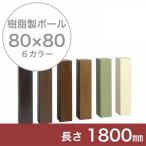 樹脂製ポール
80×80
6カラー

長さ 1800mm